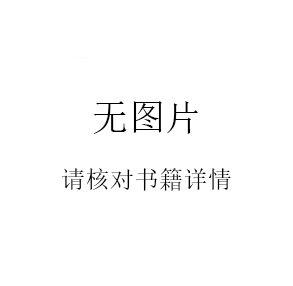 无图片

请核对书籍详情